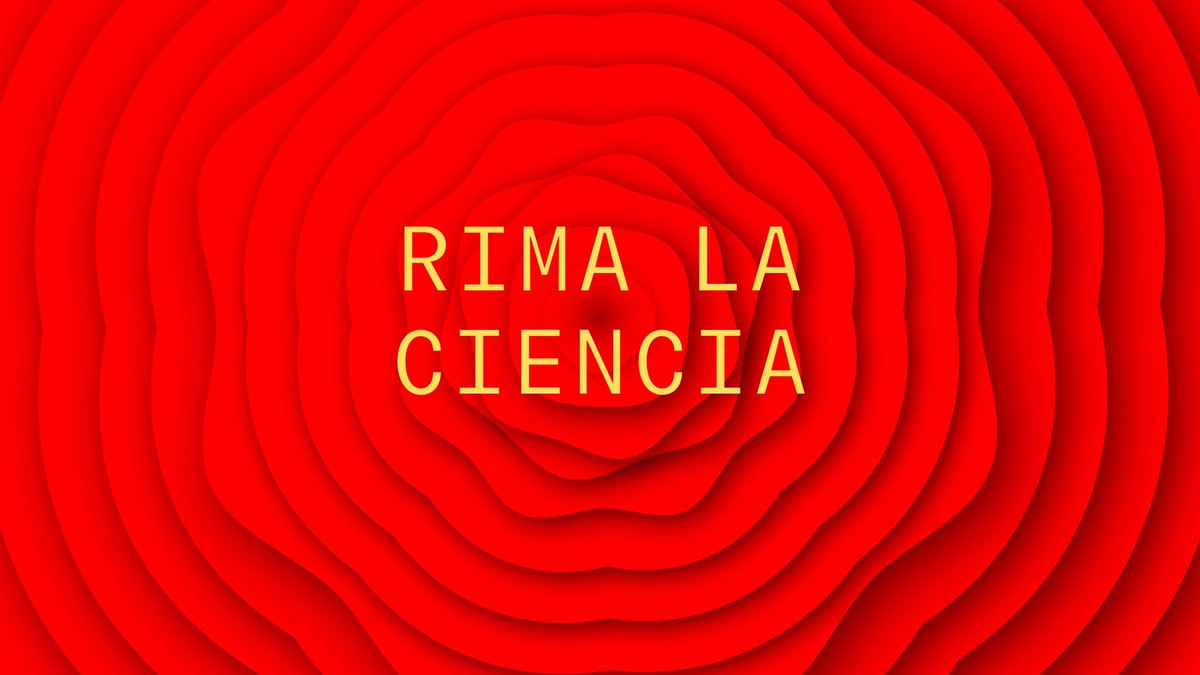 RIMA LA
CIENCIA